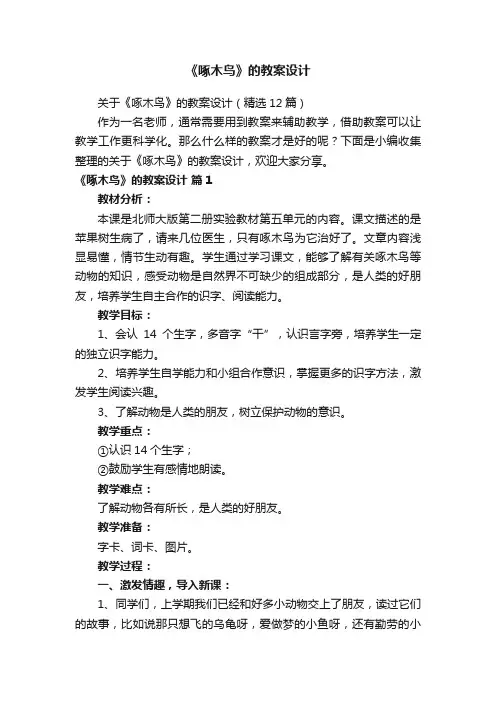 《啄木鸟》的教案设计

关于《啄木鸟》的教案设计（精选 12 篇）

作为一名老师，通常需要用到教案来辅助教学，借助教案可以让教学工作更科学化。那么什么样的教案才是好的呢？下面是小编收集整理的关于《啄木鸟》的教案设计，欢迎大家分享。

《啄木鸟》的教案设计 篇 1

教材分析：

本课是北师大版第二册实验教材第五单元的内容。课文描述的是苹果树生病了，请来几位医生，只有啄木鸟为它治好了。文章内容浅显易懂，情节生动有趣。学生通过学习课文，能够了解有关啄木鸟等动物的知识，感受动物是自然界不可缺少的组成部分，是人类的好朋友，培养学生自主合作的识字、阅读能力。

教学目标：

1、会认 14 个生字，多音字“干”，认识言字旁，培养学生一定的独立识字能力。

2、培养学生自学能力和小组合作意识，掌握更多的识字方法，激发学生阅读兴趣。

3、了解动物是人类的朋友，树立保护动物的意识。

教学重点：

①认识 14 个生字；

②鼓励学生有感情地朗读。

教学难点：

了解动物各有所长，是人类的好朋友。

教学准备：

字卡、词卡、图片。

教学过程：

一、激发情趣，导入新课：

1、同学们，上学期我们已经和好多小动物交上了朋友，读过它们的故事，比如说那只想飞的乌龟呀，爱做梦的小鱼呀，还有勤劳的小